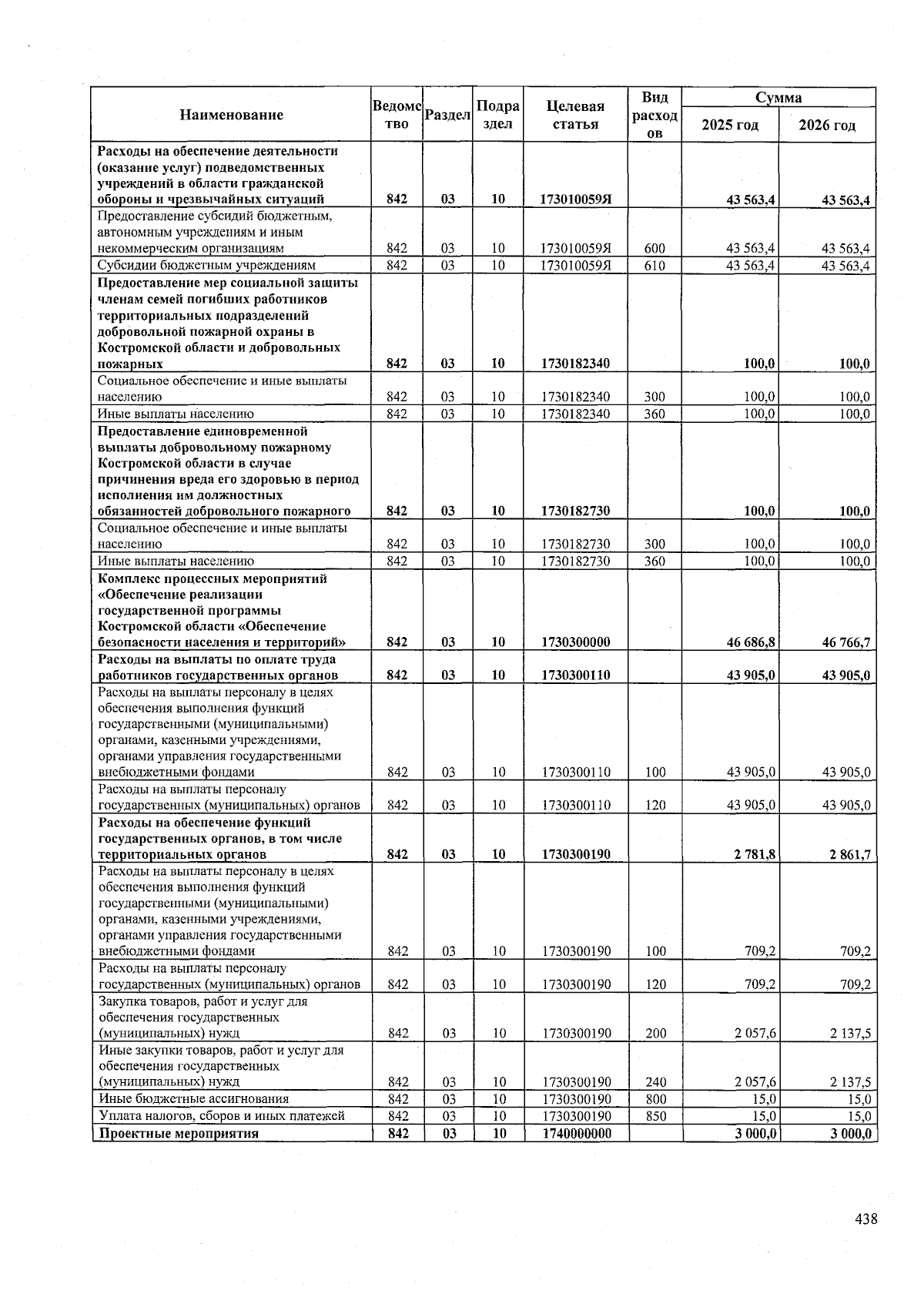 | Наименование | Ведомство | Раздел | Подраздел | Целевая статья | Вид расходов | Сумма 2025 год | Сумма 2026 год |
|---|---|---|---|---|---|---|---|
| Расходы на обеспечение деятельности (оказание услуг) подведомственных учреждений в области гражданской обороны и чрезвычайных ситуаций | 842 | 03 | 10 | 173010059Я | | 43 563,4 | 43 563,4 |
| Предоставление субсидий бюджетным, автономным учреждениям и иным некоммерческим организациям | 842 | 03 | 10 | 173010059Я | 600 | 43 563,4 | 43 563,4 |
| Субсидии бюджетным учреждениям | 842 | 03 | 10 | 173010059Я | 610 | 43 563,4 | 43 563,4 |
| Предоставление мер социальной защиты членам семей погибших работников территориальных подразделений добровольной пожарной охраны в Костромской области и добровольных пожарных | 842 | 03 | 10 | 1730182340 | | 100,0 | 100,0 |
| Социальное обеспечение и иные выплаты населению | 842 | 03 | 10 | 1730182340 | 300 | 100,0 | 100,0 |
| Иные выплаты населению | 842 | 03 | 10 | 1730182340 | 360 | 100,0 | 100,0 |
| Предоставление единовременной выплаты добровольному пожарному Костромской области в случае причинения вреда его здоровью в период исполнения им должностных обязанностей добровольного пожарного | 842 | 03 | 10 | 1730182730 | | 100,0 | 100,0 |
| Социальное обеспечение и иные выплаты населению | 842 | 03 | 10 | 1730182730 | 300 | 100,0 | 100,0 |
| Иные выплаты населению | 842 | 03 | 10 | 1730182730 | 360 | 100,0 | 100,0 |
| Комплекс процессных мероприятий «Обеспечение реализации государственной программы Костромской области «Обеспечение безопасности населения и территорий» | 842 | 03 | 10 | 1730300000 | | 46 686,8 | 46 766,7 |
| Расходы на выплаты по оплате труда работников государственных органов | 842 | 03 | 10 | 1730300110 | | 43 905,0 | 43 905,0 |
| Расходы на выплаты персоналу в целях обеспечения выполнения функций государственными (муниципальными) органами, казенными учреждениями, органами управления государственными внебюджетными фондами | 842 | 03 | 10 | 1730300110 | 100 | 43 905,0 | 43 905,0 |
| Расходы на выплаты персоналу государственных (муниципальных) органов | 842 | 03 | 10 | 1730300110 | 120 | 43 905,0 | 43 905,0 |
| Расходы на обеспечение функций государственных органов, в том числе территориальных органов | 842 | 03 | 10 | 1730300190 | | 2 781,8 | 2 861,7 |
| Расходы на выплаты персоналу в целях обеспечения выполнения функций государственными (муниципальными) органами, казенными учреждениями, органами управления государственными внебюджетными фондами | 842 | 03 | 10 | 1730300190 | 100 | 709,2 | 709,2 |
| Расходы на выплаты персоналу государственных (муниципальных) органов | 842 | 03 | 10 | 1730300190 | 120 | 709,2 | 709,2 |
| Закупка товаров, работ и услуг для обеспечения государственных (муниципальных) нужд | 842 | 03 | 10 | 1730300190 | 200 | 2 057,6 | 2 137,5 |
| Иные закупки товаров, работ и услуг для обеспечения государственных (муниципальных) нужд | 842 | 03 | 10 | 1730300190 | 240 | 2 057,6 | 2 137,5 |
| Иные бюджетные ассигнования | 842 | 03 | 10 | 1730300190 | 800 | 15,0 | 15,0 |
| Уплата налогов, сборов и иных платежей | 842 | 03 | 10 | 1730300190 | 850 | 15,0 | 15,0 |
| Проектные мероприятия | 842 | 03 | 10 | 1740000000 | | 3 000,0 | 3 000,0 |

438